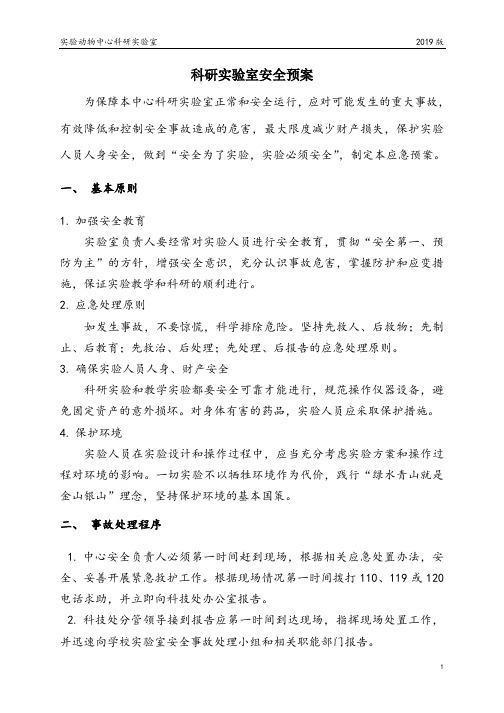 实验动物中心科研实验室　　2019 版

科研实验室安全预案

为保障本中心科研实验室正常和安全运行，应对可能发生的重大事故，有效降低和控制安全事故造成的危害，最大限度减少财产损失，保护实验人员人身安全，做到“安全为了实验，实验必须安全”，制定本应急预案。

一、 基本原则

1. 加强安全教育

实验室负责人要经常对实验人员进行安全教育，贯彻“安全第一、预防为主”的方针，增强安全意识，充分认识事故危害，掌握防护和应变措施，保证实验教学和科研的顺利进行。

2. 应急处理原则

如发生事故，不要惊慌，科学排除危险。坚持先救人、后救物；先制止、后教育；先救治、后处理；先处理、后报告的应急处理原则。

3. 确保实验人员人身、财产安全

科研实验和教学实验都要安全可靠才能进行，规范操作仪器设备，避免固定资产的意外损坏。对身体有害的药品，实验人员应采取保护措施。

4. 保护环境

实验人员在实验设计和操作过程中，应当充分考虑实验方案和操作过程对环境的影响。一切实验不以牺牲环境作为代价，践行“绿水青山就是金山银山”理念，坚持保护环境的基本国策。

二、 事故处理程序

1. 中心安全负责人必须第一时间赶到现场，根据相关应急处置办法，安全、妥善开展紧急救护工作。根据现场情况第一时间拨打 110、119 或 120 电话求助，并立即向科技处办公室报告。

2. 科技处分管领导接到报告应第一时间到达现场，指挥现场处置工作，并迅速向学校实验室安全事故处理小组和相关职能部门报告。

1